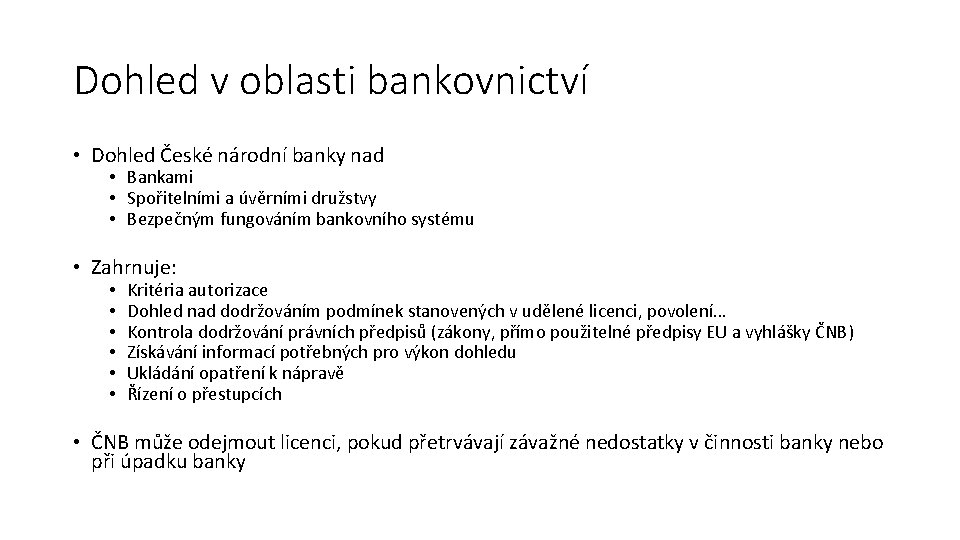 Dohled v oblasti bankovnictví

• Dohled České národní banky nad
  • Bankami
  • Spořitelními a úvěrními družstvy
  • Bezpečným fungováním bankovního systému

• Zahrnuje:
  • Kritéria autorizace
  • Dohled nad dodržováním podmínek stanovených v udělené licenci, povolení…
  • Kontrola dodržování právních předpisů (zákony, přímo použitelné předpisy EU a vyhlášky ČNB)
  • Získávání informací potřebných pro výkon dohledu
  • Ukládání opatření k nápravě
  • Řízení o přestupcích

• ČNB může odejmout licenci, pokud přetrvávají závažné nedostatky v činnosti banky nebo při úpadku banky